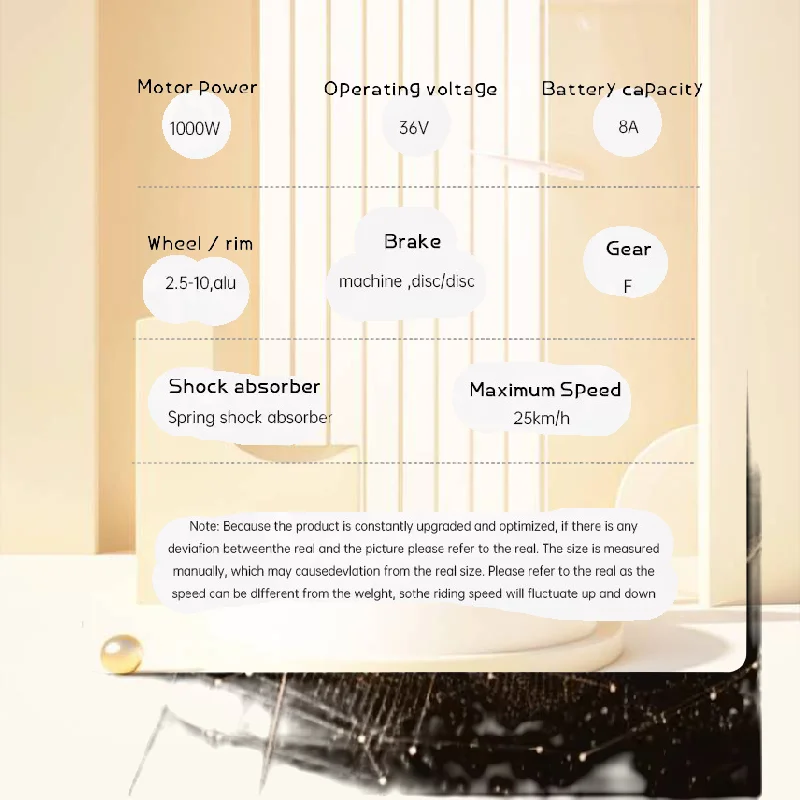 Motor Power
1000W

Operating voltage
36V

Battery capacity
8A

Wheel / rim
2.5-10,alu

Brake
machine ,disc/disc

Gear
F

Shock absorber
Spring shock absorber

Maximum Speed
25km/h

Note: Because the product is constantly upgraded and optimized, if there is any deviation betweenthe real and the picture please refer to the real. The size is measured manually, which may causedeviation from the real size. Please refer to the real as the speed can be different from the weight, sothe riding speed will fluctuate up and down